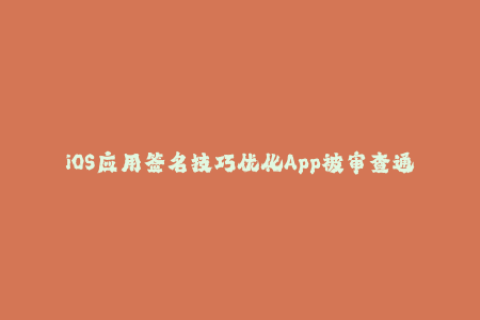 iOS应用签名技巧优化App被审查通